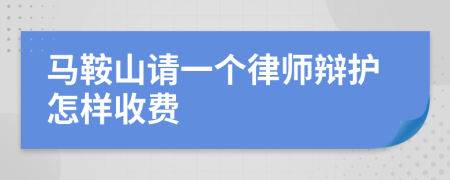 马鞍山请一个律师辩护怎样收费